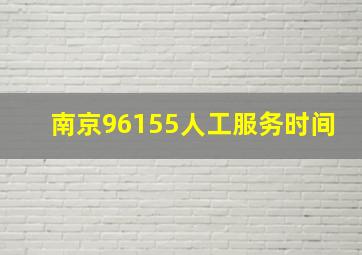 南京96155人工服务时间